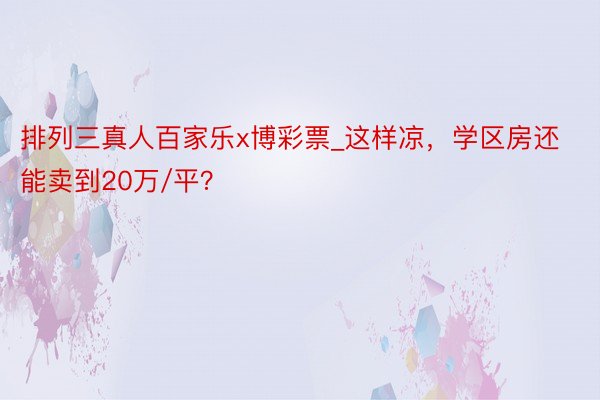 排列三真人百家乐x博彩票_这样凉，学区房还能卖到20万/平?